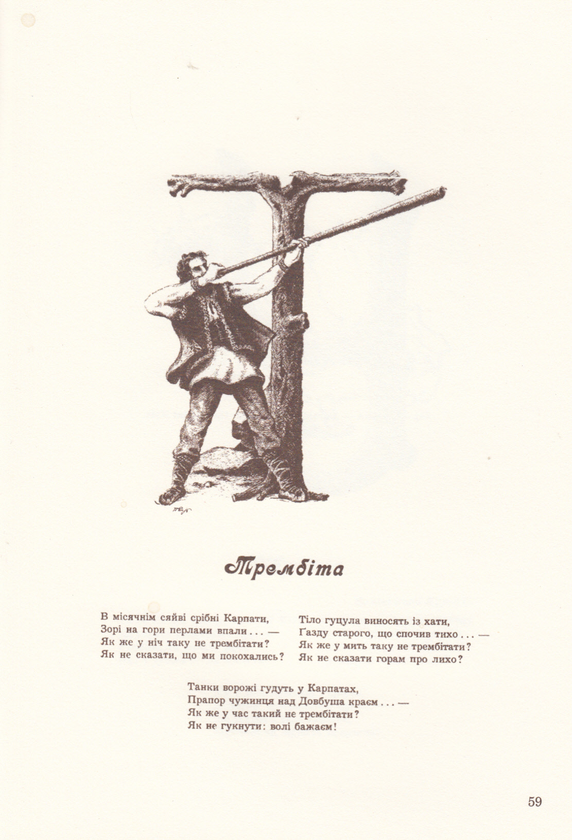 Трембіта

В місячнім сяйві срібні Карпати,
Зорі на гори перлами впали . . . —
Як же у ніч таку не трембітати?
Як не сказати, що ми покохались?

Тіло гуцула виносять із хати,
Газду старого, що спочив тихо . . . —
Як же у мить таку не трембітати?
Як не сказати горам про лихо?

Танки ворожі гудуть у Карпатах,
Прапор чужинця над Довбуша краєм . . . —
Як же у час такий не трембітати?
Як не гукнути: волі бажаєм!

59